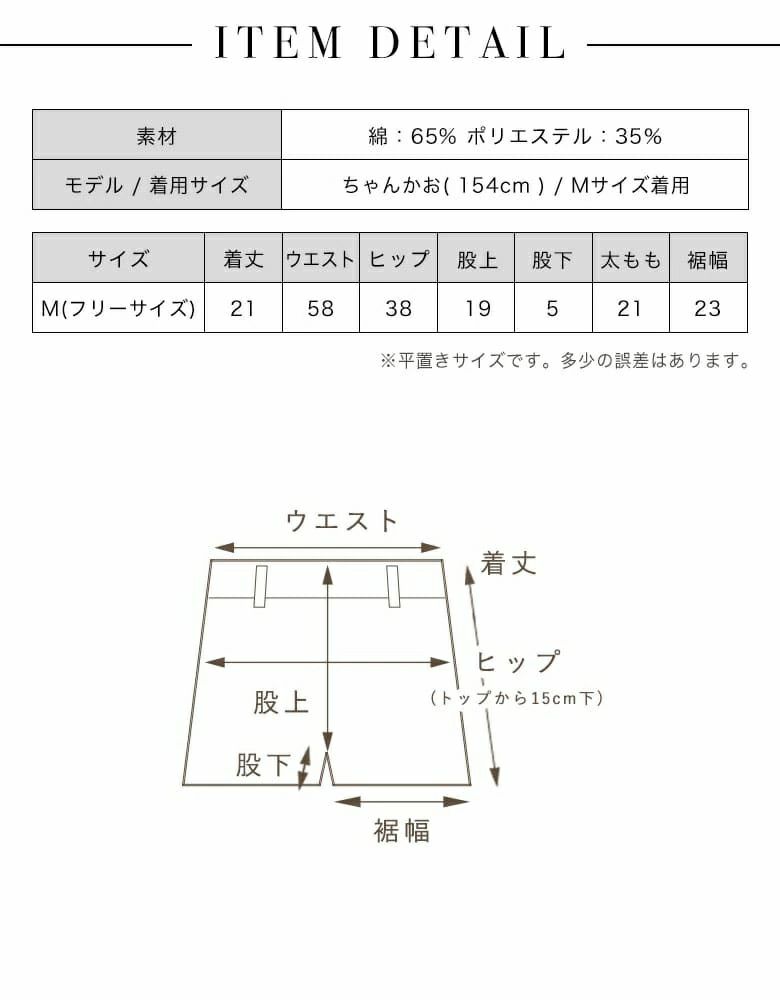 ITEM DETAIL

| 素材 | 綿：65% ポリエステル：35% |
|---|---|
| モデル / 着用サイズ | ちゃんかお( 154cm ) / Mサイズ着用 |

| サイズ | 着丈 | ウエスト | ヒップ | 股上 | 股下 | 太もも | 裾幅 |
|---|---|---|---|---|---|---|---|
| M(フリーサイズ) | 21 | 58 | 38 | 19 | 5 | 21 | 23 |

※平置きサイズです。多少の誤差はあります。

ウエスト
着丈
ヒップ
(トップから15cm下)
股上
股下
裾幅